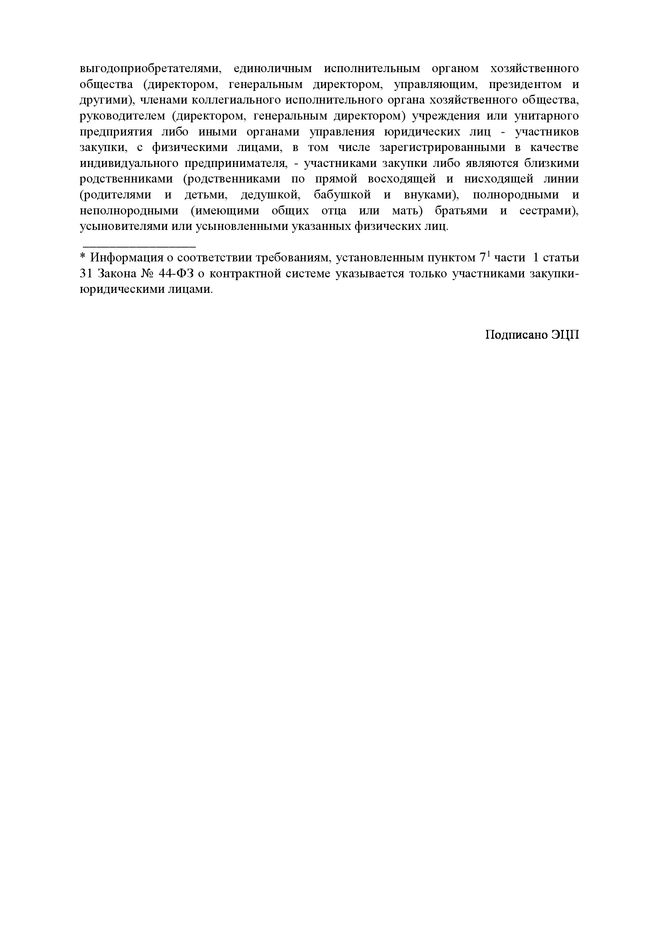 выгодоприобретателями, единоличным исполнительным органом хозяйственного общества (директором, генеральным директором, управляющим, президентом и другими), членами коллегиального исполнительного органа хозяйственного общества, руководителем (директором, генеральным директором) учреждения или унитарного предприятия либо иными органами управления юридических лиц - участников закупки, с физическими лицами, в том числе зарегистрированными в качестве индивидуального предпринимателя, - участниками закупки либо являются близкими родственниками (родственниками по прямой восходящей и нисходящей линии (родителями и детьми, дедушкой, бабушкой и внуками), полнородными и неполнородными (имеющими общих отца или мать) братьями и сестрами), усыновителями или усыновленными указанных физических лиц.

* Информация о соответствии требованиям, установленным пунктом $7^1$ части 1 статьи 31 Закона № 44-ФЗ о контрактной системе указывается только участниками закупки-юридическими лицами.

Подписано ЭЦП